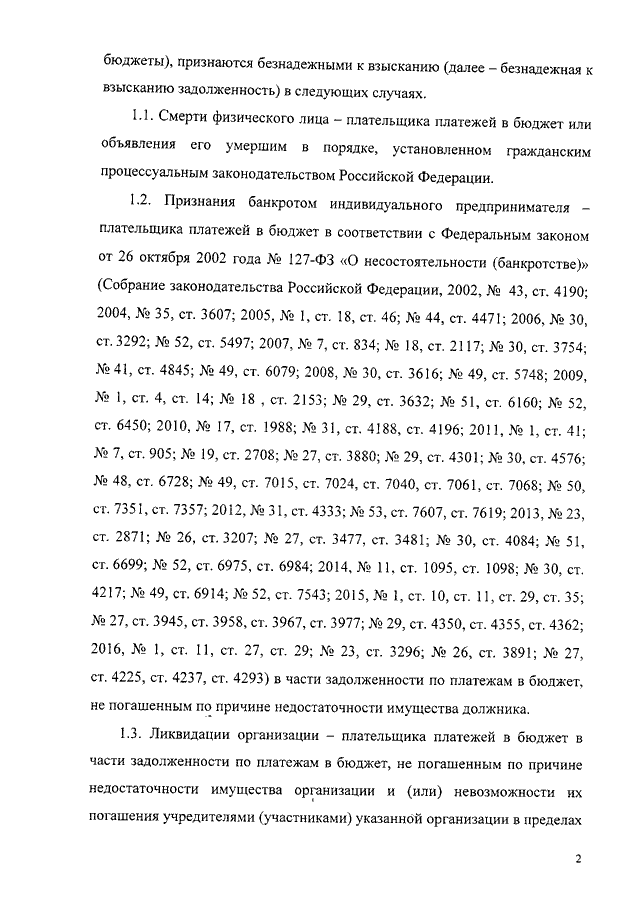 бюджеты), признаются безнадежными к взысканию (далее – безнадежная к взысканию задолженность) в следующих случаях.

1.1. Смерти физического лица – плательщика платежей в бюджет или объявления его умершим в порядке, установленном гражданским процессуальным законодательством Российской Федерации.

1.2. Признания банкротом индивидуального предпринимателя – плательщика платежей в бюджет в соответствии с Федеральным законом от 26 октября 2002 года № 127-ФЗ «О несостоятельности (банкротстве)» (Собрание законодательства Российской Федерации, 2002, № 43, ст. 4190; 2004, № 35, ст. 3607; 2005, № 1, ст. 18, ст. 46; № 44, ст. 4471; 2006, № 30, ст. 3292; № 52, ст. 5497; 2007, № 7, ст. 834; № 18, ст. 2117; № 30, ст. 3754; № 41, ст. 4845; № 49, ст. 6079; 2008, № 30, ст. 3616; № 49, ст. 5748; 2009, № 1, ст. 4, ст. 14; № 18 , ст. 2153; № 29, ст. 3632; № 51, ст. 6160; № 52, ст. 6450; 2010, № 17, ст. 1988; № 31, ст. 4188, ст. 4196; 2011, № 1, ст. 41; № 7, ст. 905; № 19, ст. 2708; № 27, ст. 3880; № 29, ст. 4301; № 30, ст. 4576; № 48, ст. 6728; № 49, ст. 7015, ст. 7024, ст. 7040, ст. 7061, ст. 7068; № 50, ст. 7351, ст. 7357; 2012, № 31, ст. 4333; № 53, ст. 7607, ст. 7619; 2013, № 23, ст. 2871; № 26, ст. 3207; № 27, ст. 3477, ст. 3481; № 30, ст. 4084; № 51, ст. 6699; № 52, ст. 6975, ст. 6984; 2014, № 11, ст. 1095, ст. 1098; № 30, ст. 4217; № 49, ст. 6914; № 52, ст. 7543; 2015, № 1, ст. 10, ст. 11, ст. 29, ст. 35; № 27, ст. 3945, ст. 3958, ст. 3967, ст. 3977; № 29, ст. 4350, ст. 4355, ст. 4362; 2016, № 1, ст. 11, ст. 27, ст. 29; № 23, ст. 3296; № 26, ст. 3891; № 27, ст. 4225, ст. 4237, ст. 4293) в части задолженности по платежам в бюджет, не погашенным по причине недостаточности имущества должника.

1.3. Ликвидации организации – плательщика платежей в бюджет в части задолженности по платежам в бюджет, не погашенным по причине недостаточности имущества организации и (или) невозможности их погашения учредителями (участниками) указанной организации в пределах

2